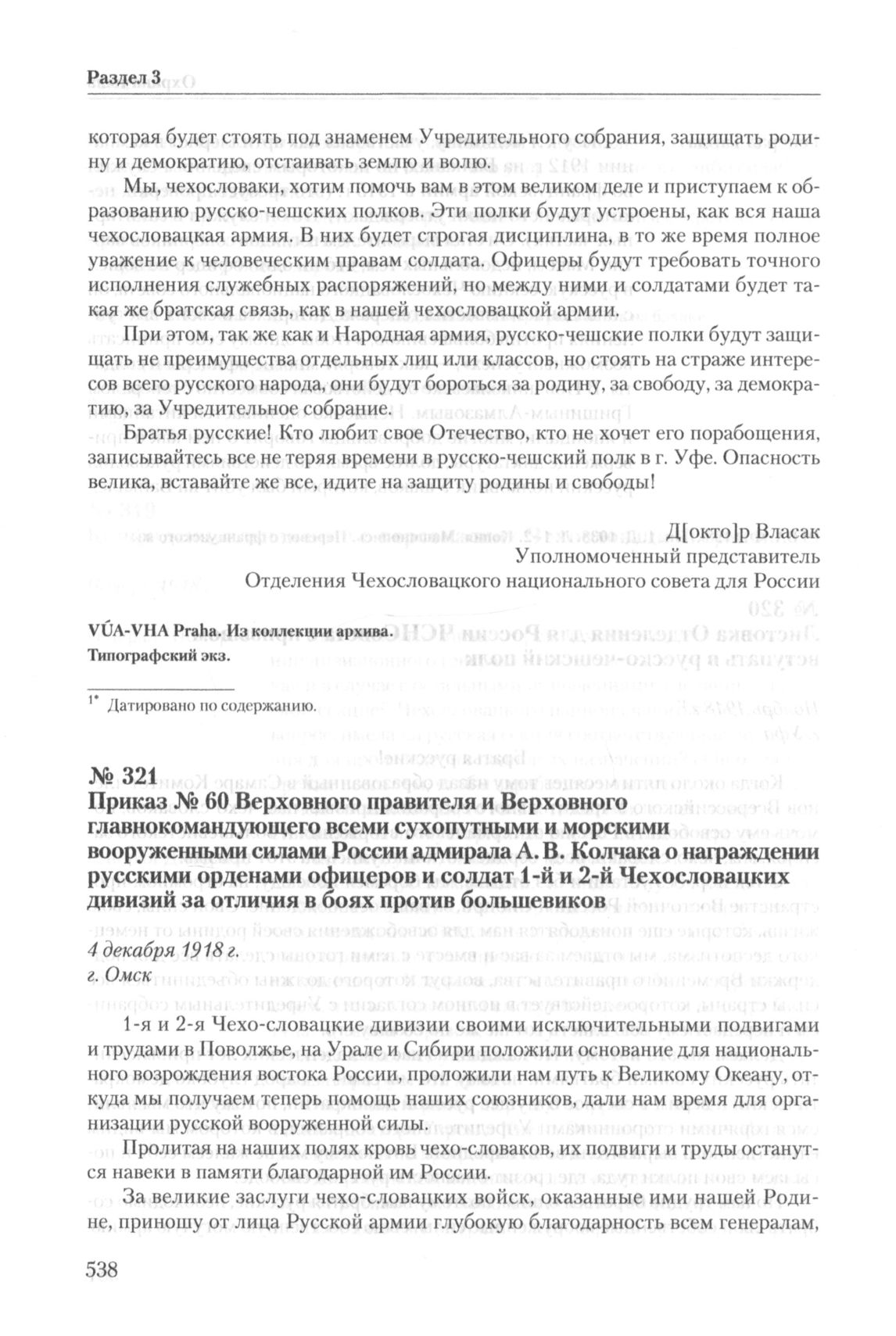 Раздел 3

которая будет стоять под знаменем Учредительного собрания, защищать родину и демократию, отстаивать землю и волю.

Мы, чехословаки, хотим помочь вам в этом великом деле и приступаем к образованию русско-чешских полков. Эти полки будут устроены, как вся наша чехословацкая армия. В них будет строгая дисциплина, в то же время полное уважение к человеческим правам солдата. Офицеры будут требовать точного исполнения служебных распоряжений, но между ними и солдатами будет такая же братская связь, как в нашей чехословацкой армии.

При этом, так же как и Народная армия, русско-чешские полки будут защищать не преимущества отдельных лиц или классов, но стоять на страже интересов всего русского народа, они будут бороться за родину, за свободу, за демократию, за Учредительное собрание.

Братья русские! Кто любит свое Отечество, кто не хочет его порабощения, записывайтесь все не теряя времени в русско-чешский полк в г. Уфе. Опасность велика, вставайте же все, идите на защиту родины и свободы!

Д[окто]р Власак
Уполномоченный представитель
Отделения Чехословацкого национального совета для России

VÚA-VHA Praha. Из коллекции архива.
Типографский экз.

1* Датировано по содержанию.

№ 321
Приказ № 60 Верховного правителя и Верховного главнокомандующего всеми сухопутными и морскими вооруженными силами России адмирала А. В. Колчака о награждении русскими орденами офицеров и солдат 1-й и 2-й Чехословацких дивизий за отличия в боях против большевиков
4 декабря 1918 г.
г. Омск

1-я и 2-я Чехо-словацкие дивизии своими исключительными подвигами и трудами в Поволжье, на Урале и Сибири положили основание для национального возрождения востока России, проложили нам путь к Великому Океану, откуда мы получаем теперь помощь наших союзников, дали нам время для организации русской вооруженной силы.

Пролитая на наших полях кровь чехо-словаков, их подвиги и труды останутся навеки в памяти благодарной им России.

За великие заслуги чехо-словацких войск, оказанные ими нашей Родине, приношу от лица Русской армии глубокую благодарность всем генералам,

538